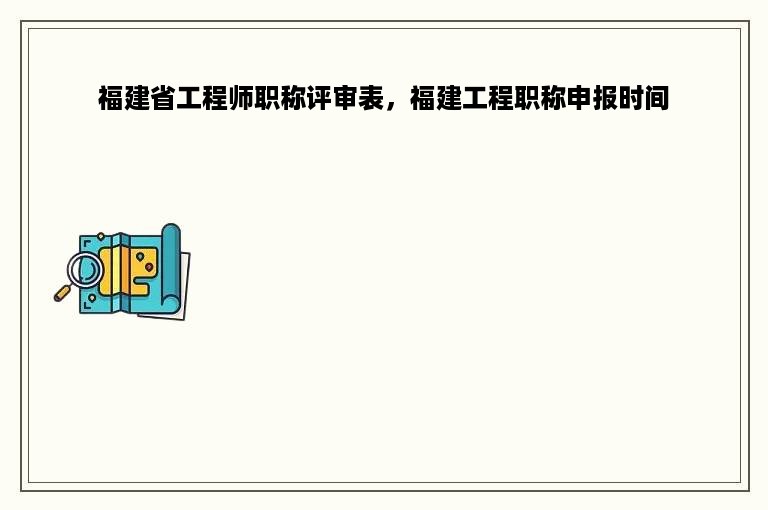 福建省工程师职称评审表，福建工程职称申报时间